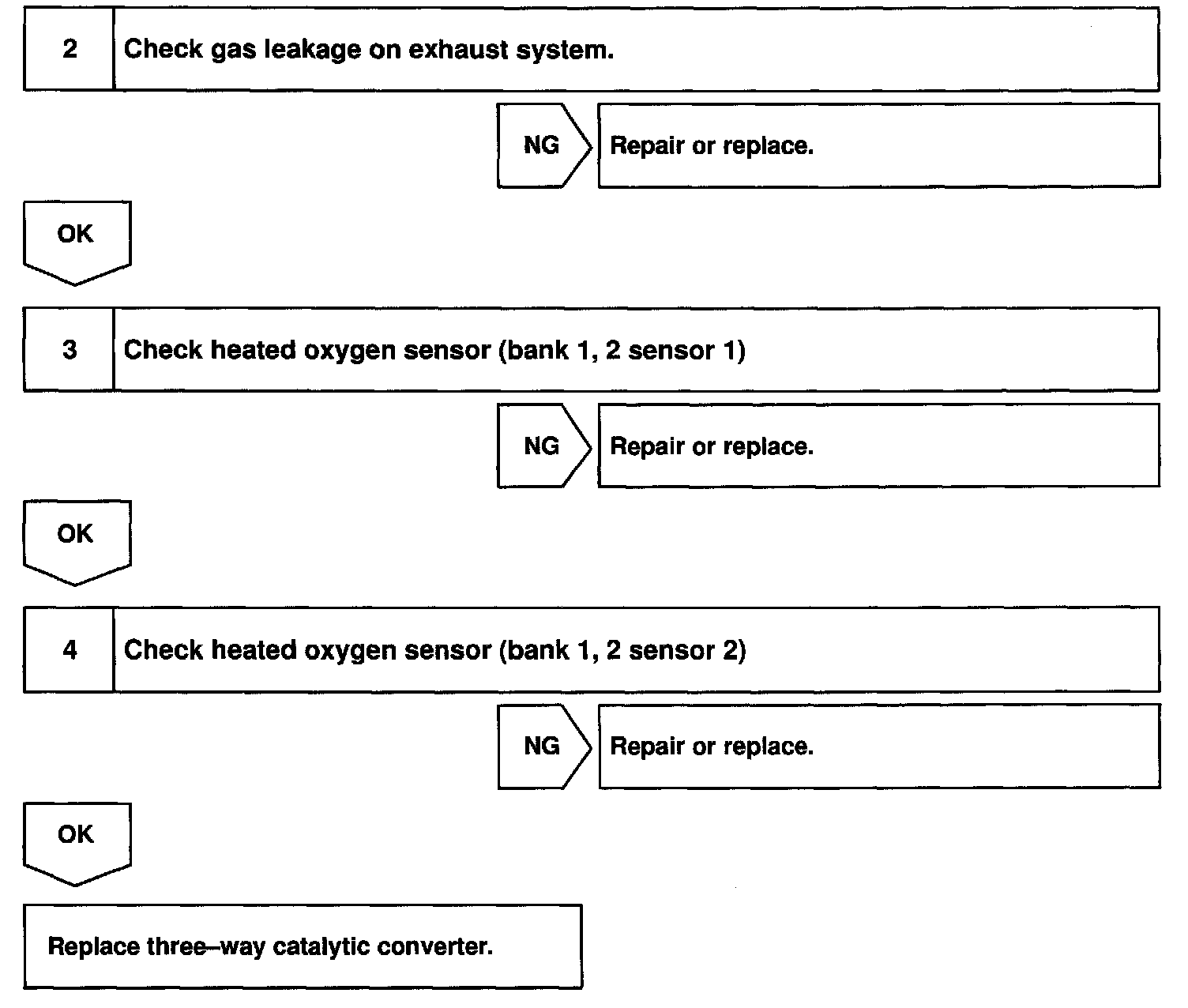 2 Check gas leakage on exhaust system.

NG Repair or replace.

OK

3 Check heated oxygen sensor (bank 1, 2 sensor 1)

NG Repair or replace.

OK

4 Check heated oxygen sensor (bank 1, 2 sensor 2)

NG Repair or replace.

OK

Replace three–way catalytic converter.